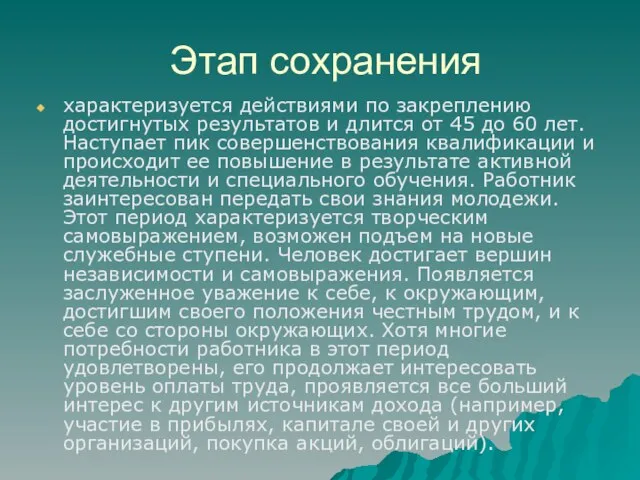 Этап сохранения

характеризуется действиями по закреплению достигнутых результатов и длится от 45 до 60 лет. Наступает пик совершенствования квалификации и происходит ее повышение в результате активной деятельности и специального обучения. Работник заинтересован передать свои знания молодежи. Этот период характеризуется творческим самовыражением, возможен подъем на новые служебные ступени. Человек достигает вершин независимости и самовыражения. Появляется заслуженное уважение к себе, к окружающим, достигшим своего положения честным трудом, и к себе со стороны окружающих. Хотя многие потребности работника в этот период удовлетворены, его продолжает интересовать уровень оплаты труда, проявляется все больший интерес к другим источникам дохода (например, участие в прибылях, капитале своей и других организаций, покупка акций, облигаций).